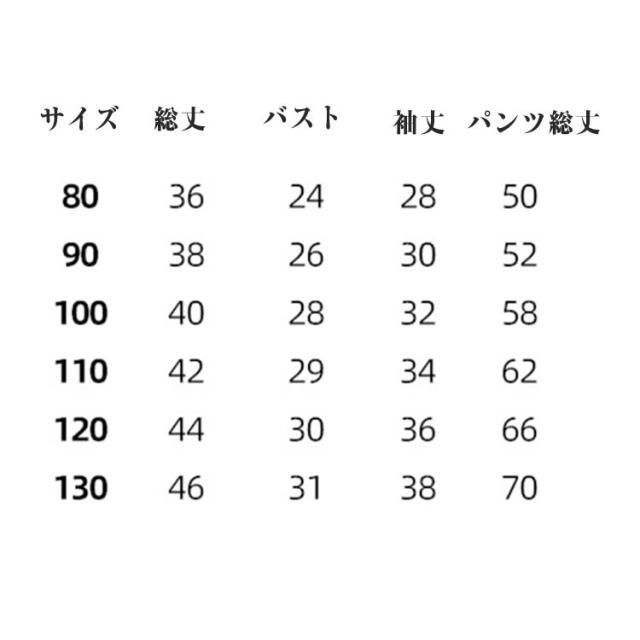 | サイズ | 総丈 | バスト | 袖丈 | パンツ総丈 |
|---|---|---|---|---|
| 80 | 36 | 24 | 28 | 50 |
| 90 | 38 | 26 | 30 | 52 |
| 100 | 40 | 28 | 32 | 58 |
| 110 | 42 | 29 | 34 | 62 |
| 120 | 44 | 30 | 36 | 66 |
| 130 | 46 | 31 | 38 | 70 |